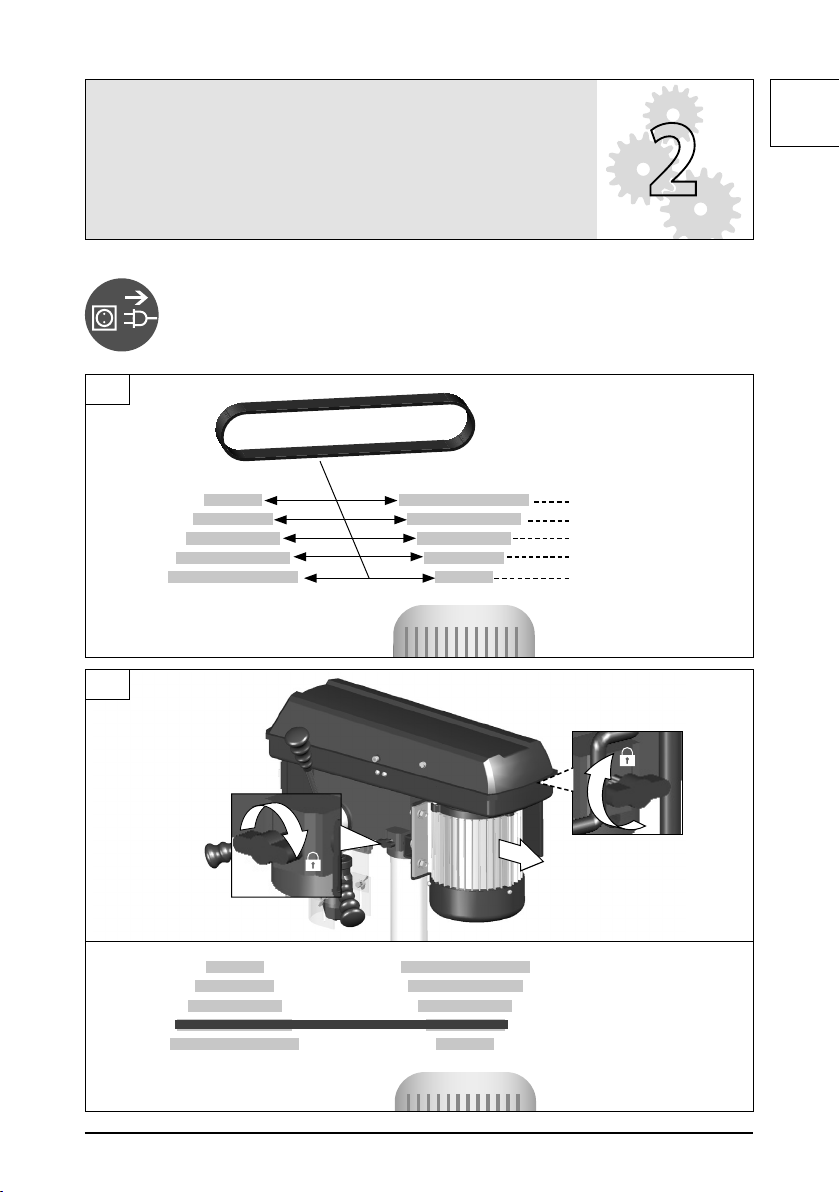 2